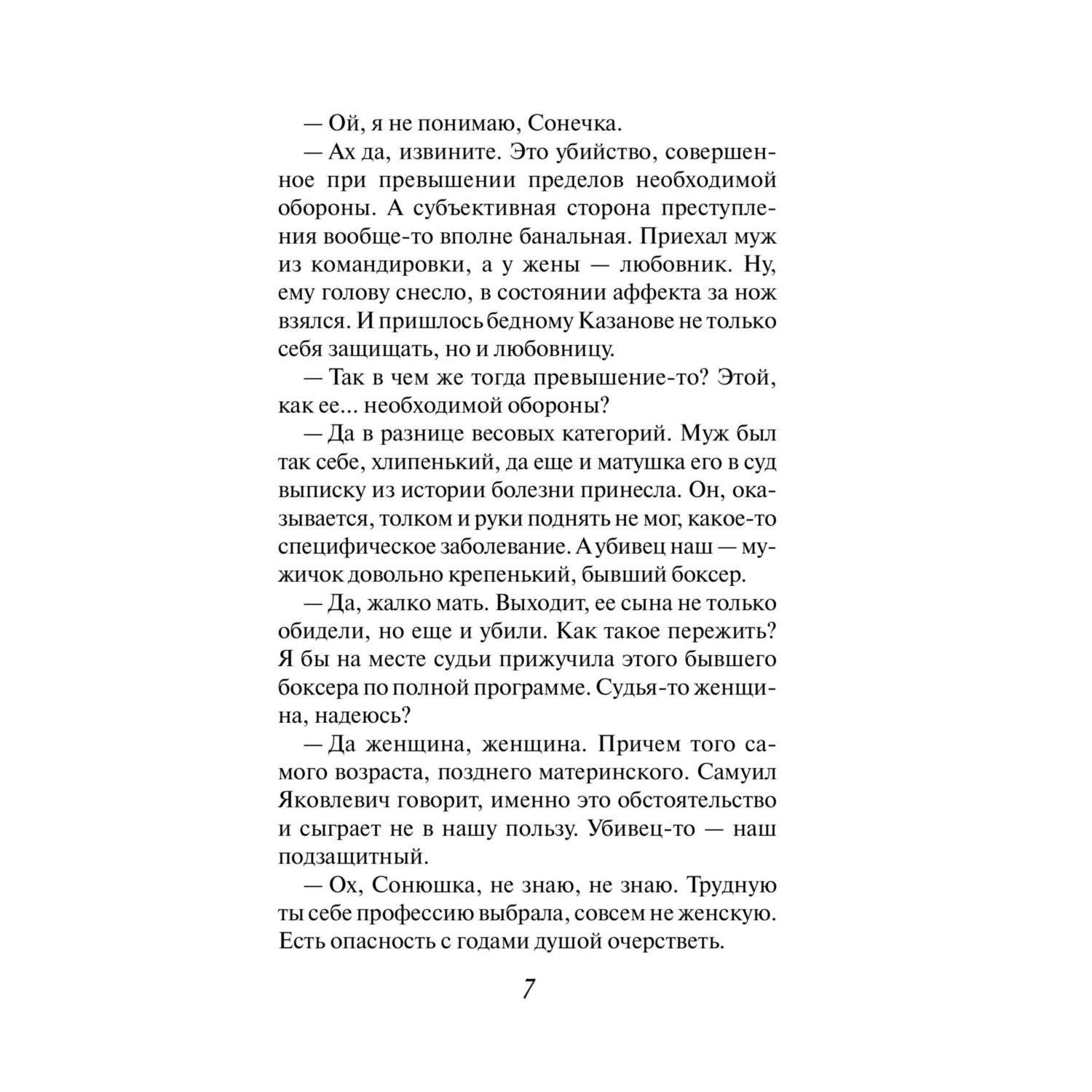 — Ой, я не понимаю, Сонечка.

— Ах да, извините. Это убийство, совершенное при превышении пределов необходимой обороны. А субъективная сторона преступления вообще-то вполне банальная. Приехал муж из командировки, а у жены — любовник. Ну, ему голову снесло, в состоянии аффекта за нож взялся. И пришлось бедному Казанове не только себя защищать, но и любовницу.

— Так в чем же тогда превышение-то? Этой, как ее... необходимой обороны?

— Да в разнице весовых категорий. Муж был так себе, хлипенький, да еще и матушка его в суд выписку из истории болезни принесла. Он, оказывается, толком и руки поднять не мог, какое-то специфическое заболевание. А убивец наш — мужичок довольно крепенький, бывший боксер.

— Да, жалко мать. Выходит, ее сына не только обидели, но еще и убили. Как такое пережить? Я бы на месте судьи прижучила этого бывшего боксера по полной программе. Судья-то женщина, надеюсь?

— Да женщина, женщина. Причем того самого возраста, позднего материнского. Самуил Яковлевич говорит, именно это обстоятельство и сыграет не в нашу пользу. Убивец-то — наш подзащитный.

— Ох, Сонюшка, не знаю, не знаю. Трудную ты себе профессию выбрала, совсем не женскую. Есть опасность с годами душой очерстветь.

7